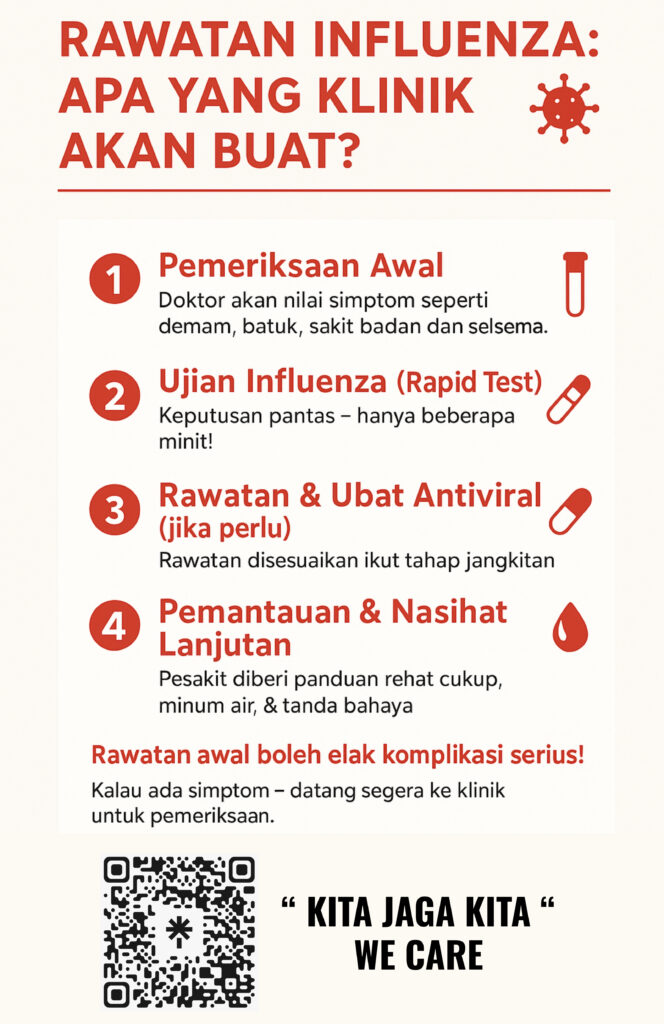 RAWATAN INFLUENZA: APA YANG KLINIK AKAN BUAT?

1 Pemeriksaan Awal
Doktor akan nilai simptom seperti demam, batuk, sakit badan dan selsema.

2 Ujian Influenza (Rapid Test)
Keputusan pantas – hanya beberapa minit!

3 Rawatan & Ubat Antiviral (jika perlu)
Rawatan disesuaikan ikut tahap jangkitan

4 Pemantauan & Nasihat Lanjutan
Pesakit diberi panduan rehat cukup, minum air, & tanda bahaya

Rawatan awal boleh elak komplikasi serius!

Kalau ada simptom – datang segera ke klinik untuk pemeriksaan.

“ KITA JAGA KITA “
WE CARE